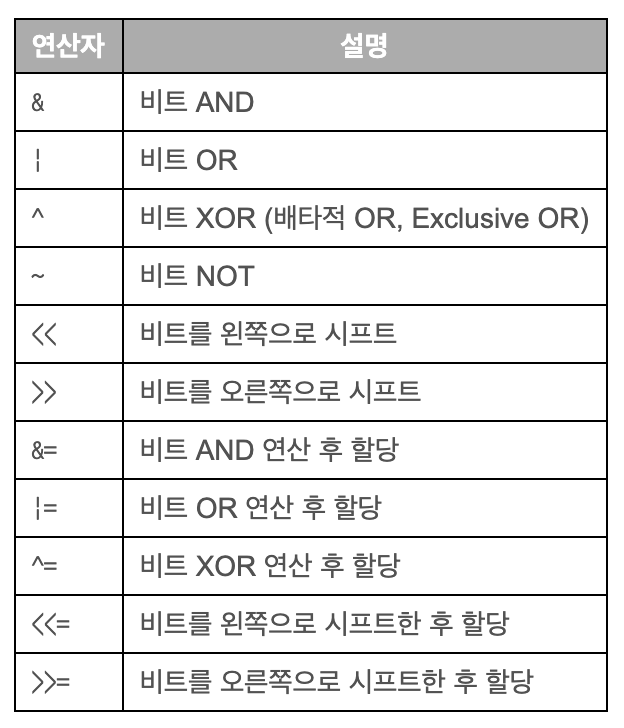 | 연산자 | 설명 |
|---|---|
| & | 비트 AND |
| ¦ | 비트 OR |
| ^ | 비트 XOR (배타적 OR, Exclusive OR) |
| ~ | 비트 NOT |
| << | 비트를 왼쪽으로 시프트 |
| >> | 비트를 오른쪽으로 시프트 |
| &= | 비트 AND 연산 후 할당 |
| ¦= | 비트 OR 연산 후 할당 |
| ^= | 비트 XOR 연산 후 할당 |
| <<= | 비트를 왼쪽으로 시프트한 후 할당 |
| >>= | 비트를 오른쪽으로 시프트한 후 할당 |